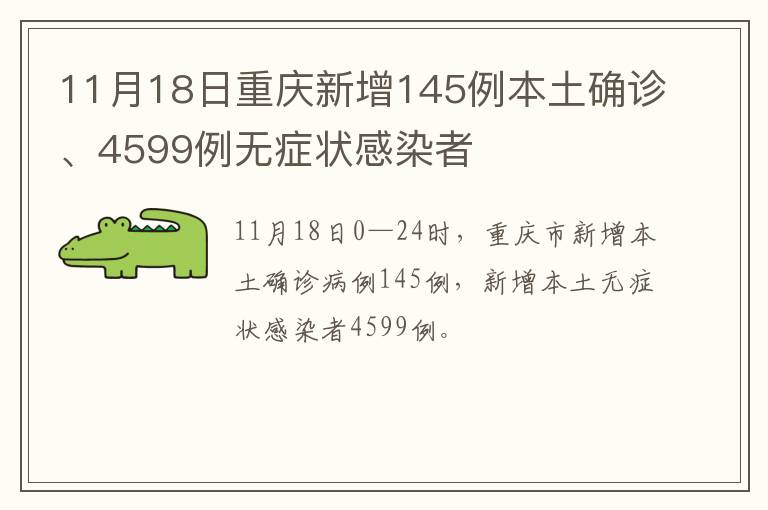 11月18日重庆新增145例本土确诊、4599例无症状感染者

11月18日0—24时，重庆市新增本土确诊病例145例，新增本土无症状感染者4599例。